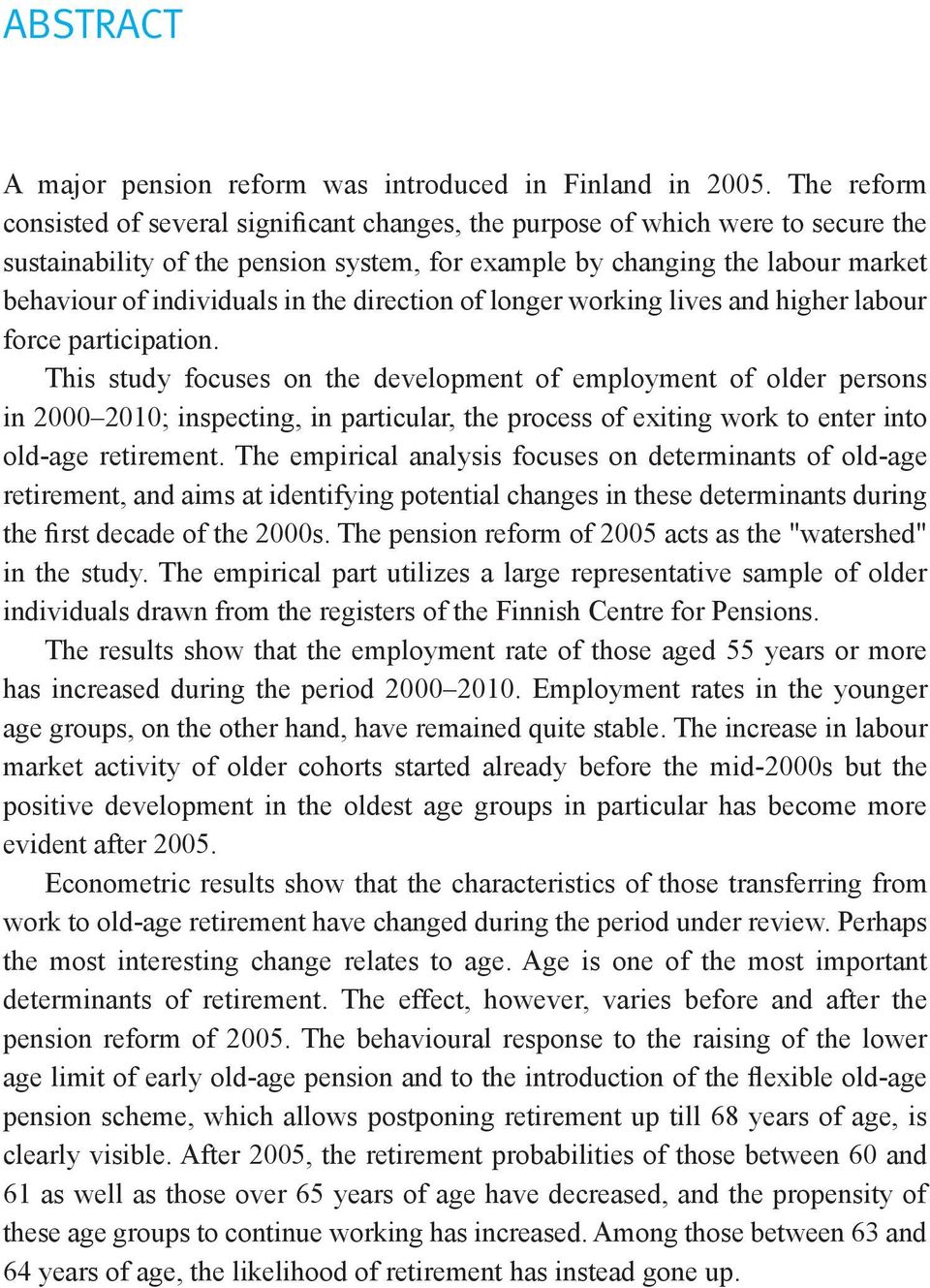 ABSTRACT

A major pension reform was introduced in Finland in 2005. The reform consisted of several significant changes, the purpose of which were to secure the sustainability of the pension system, for example by changing the labour market behaviour of individuals in the direction of longer working lives and higher labour force participation.

This study focuses on the development of employment of older persons in 2000–2010; inspecting, in particular, the process of exiting work to enter into old-age retirement. The empirical analysis focuses on determinants of old-age retirement, and aims at identifying potential changes in these determinants during the first decade of the 2000s. The pension reform of 2005 acts as the "watershed" in the study. The empirical part utilizes a large representative sample of older individuals drawn from the registers of the Finnish Centre for Pensions.

The results show that the employment rate of those aged 55 years or more has increased during the period 2000–2010. Employment rates in the younger age groups, on the other hand, have remained quite stable. The increase in labour market activity of older cohorts started already before the mid-2000s but the positive development in the oldest age groups in particular has become more evident after 2005.

Econometric results show that the characteristics of those transferring from work to old-age retirement have changed during the period under review. Perhaps the most interesting change relates to age. Age is one of the most important determinants of retirement. The effect, however, varies before and after the pension reform of 2005. The behavioural response to the raising of the lower age limit of early old-age pension and to the introduction of the flexible old-age pension scheme, which allows postponing retirement up till 68 years of age, is clearly visible. After 2005, the retirement probabilities of those between 60 and 61 as well as those over 65 years of age have decreased, and the propensity of these age groups to continue working has increased. Among those between 63 and 64 years of age, the likelihood of retirement has instead gone up.